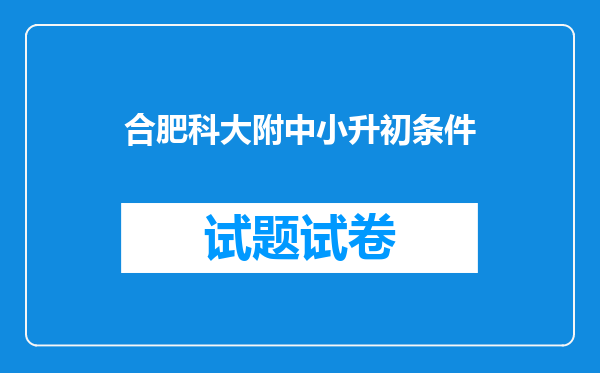 合肥科大附中小升初条件

试题试卷